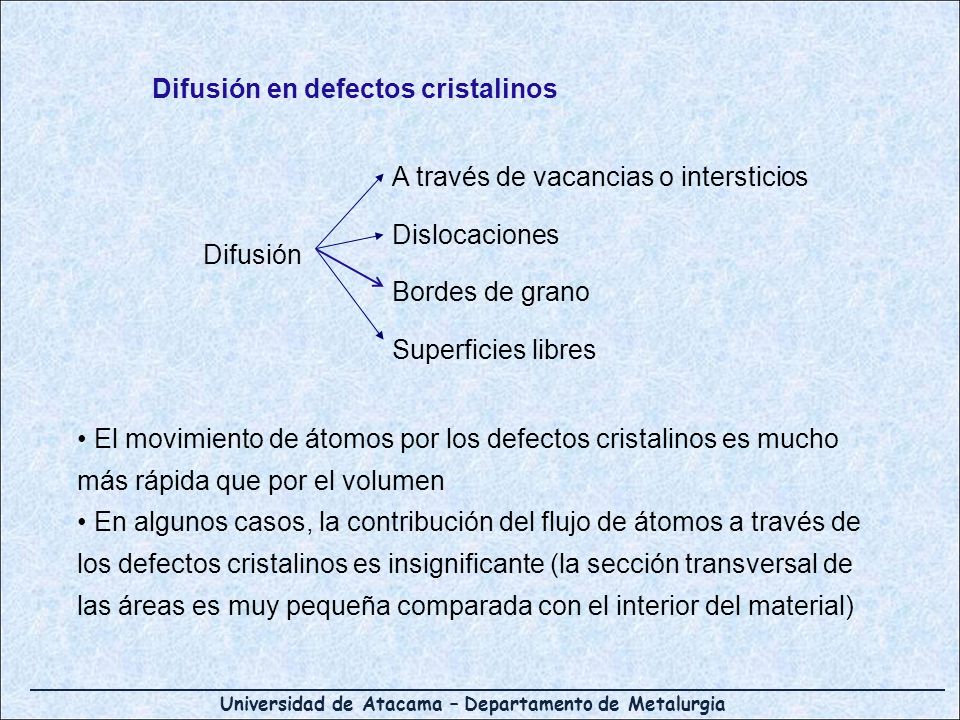 Difusión en defectos cristalinos

Difusión

A través de vacancias o intersticios

Dislocaciones

Bordes de grano

Superficies libres

• El movimiento de átomos por los defectos cristalinos es mucho más rápida que por el volumen
• En algunos casos, la contribución del flujo de átomos a través de los defectos cristalinos es insignificante (la sección transversal de las áreas es muy pequeña comparada con el interior del material)

Universidad de Atacama – Departamento de Metalurgia